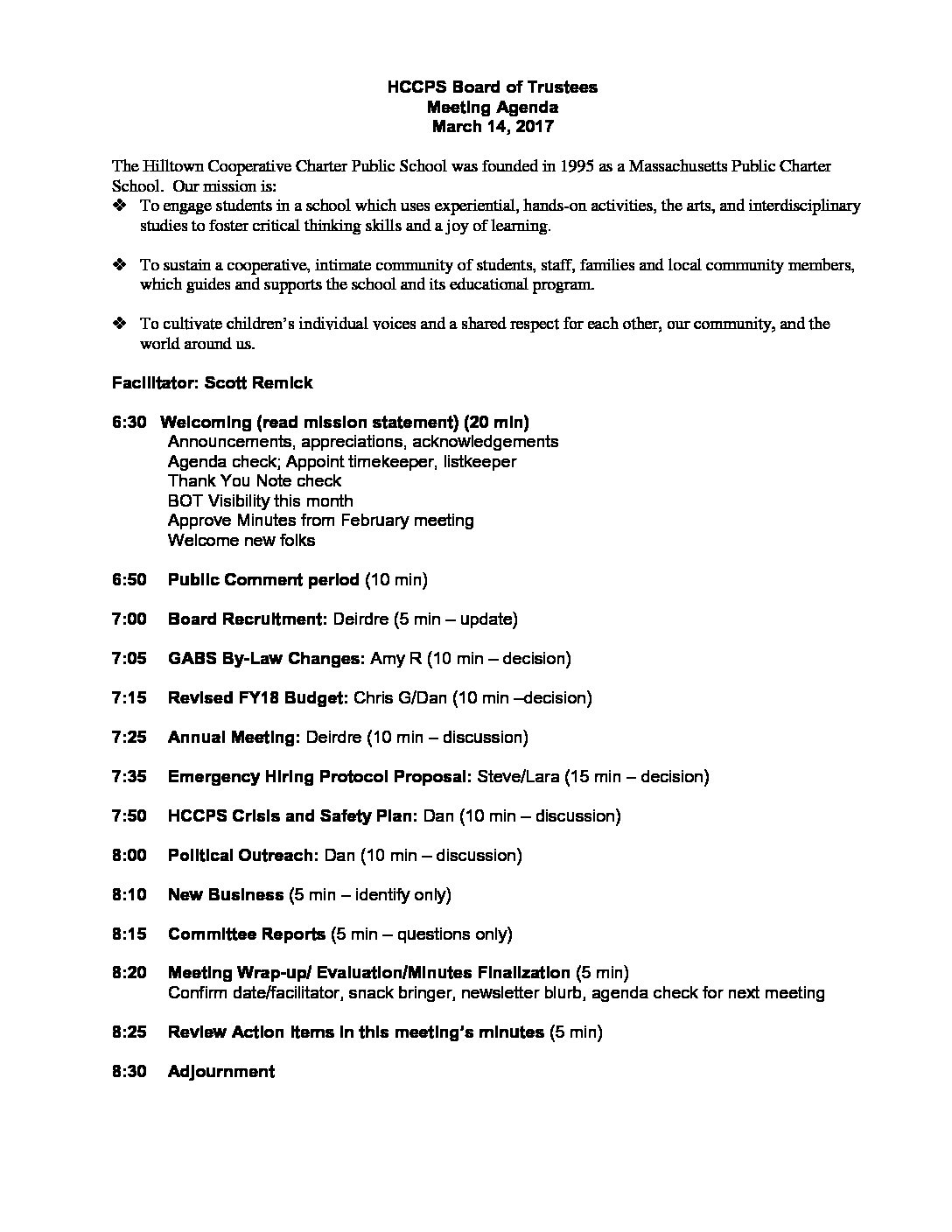 HCCPS Board of Trustees
Meeting Agenda
March 14, 2017

The Hilltown Cooperative Charter Public School was founded in 1995 as a Massachusetts Public Charter School. Our mission is:

❖ To engage students in a school which uses experiential, hands-on activities, the arts, and interdisciplinary studies to foster critical thinking skills and a joy of learning.

❖ To sustain a cooperative, intimate community of students, staff, families and local community members, which guides and supports the school and its educational program.

❖ To cultivate children's individual voices and a shared respect for each other, our community, and the world around us.

Facilitator: Scott Remick

6:30 Welcoming (read mission statement) (20 min)
Announcements, appreciations, acknowledgements
Agenda check; Appoint timekeeper, listkeeper
Thank You Note check
BOT Visibility this month
Approve Minutes from February meeting
Welcome new folks

6:50 Public Comment period (10 min)

7:00 Board Recruitment: Deirdre (5 min – update)

7:05 GABS By-Law Changes: Amy R (10 min – decision)

7:15 Revised FY18 Budget: Chris G/Dan (10 min –decision)

7:25 Annual Meeting: Deirdre (10 min – discussion)

7:35 Emergency Hiring Protocol Proposal: Steve/Lara (15 min – decision)

7:50 HCCPS Crisis and Safety Plan: Dan (10 min – discussion)

8:00 Political Outreach: Dan (10 min – discussion)

8:10 New Business (5 min – identify only)

8:15 Committee Reports (5 min – questions only)

8:20 Meeting Wrap-up/ Evaluation/Minutes Finalization (5 min)
Confirm date/facilitator, snack bringer, newsletter blurb, agenda check for next meeting

8:25 Review Action Items in this meeting's minutes (5 min)

8:30 Adjournment